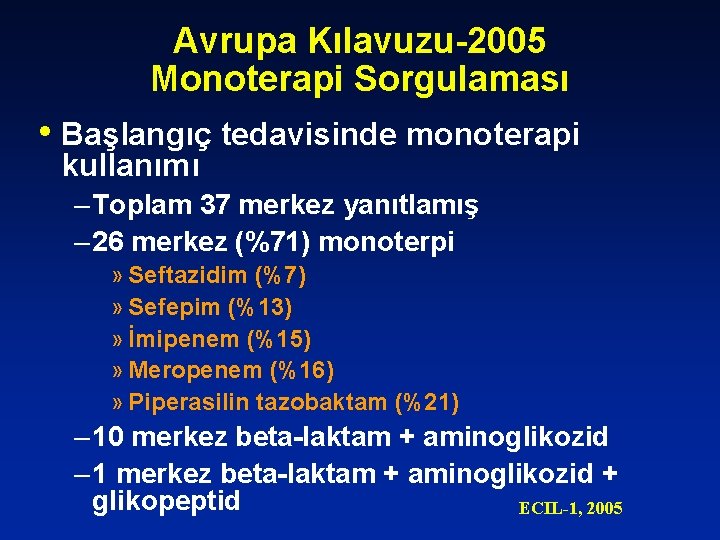 Avrupa Kılavuzu-2005
Monoterapi Sorgulaması

• Başlangıç tedavisinde monoterapi kullanımı
– Toplam 37 merkez yanıtlamış
– 26 merkez (%71) monoterpi
» Seftazidim (%7)
» Sefepim (%13)
» İmipenem (%15)
» Meropenem (%16)
» Piperasilin tazobaktam (%21)
– 10 merkez beta-laktam + aminoglikozid
– 1 merkez beta-laktam + aminoglikozid + glikopeptid

ECIL-1, 2005